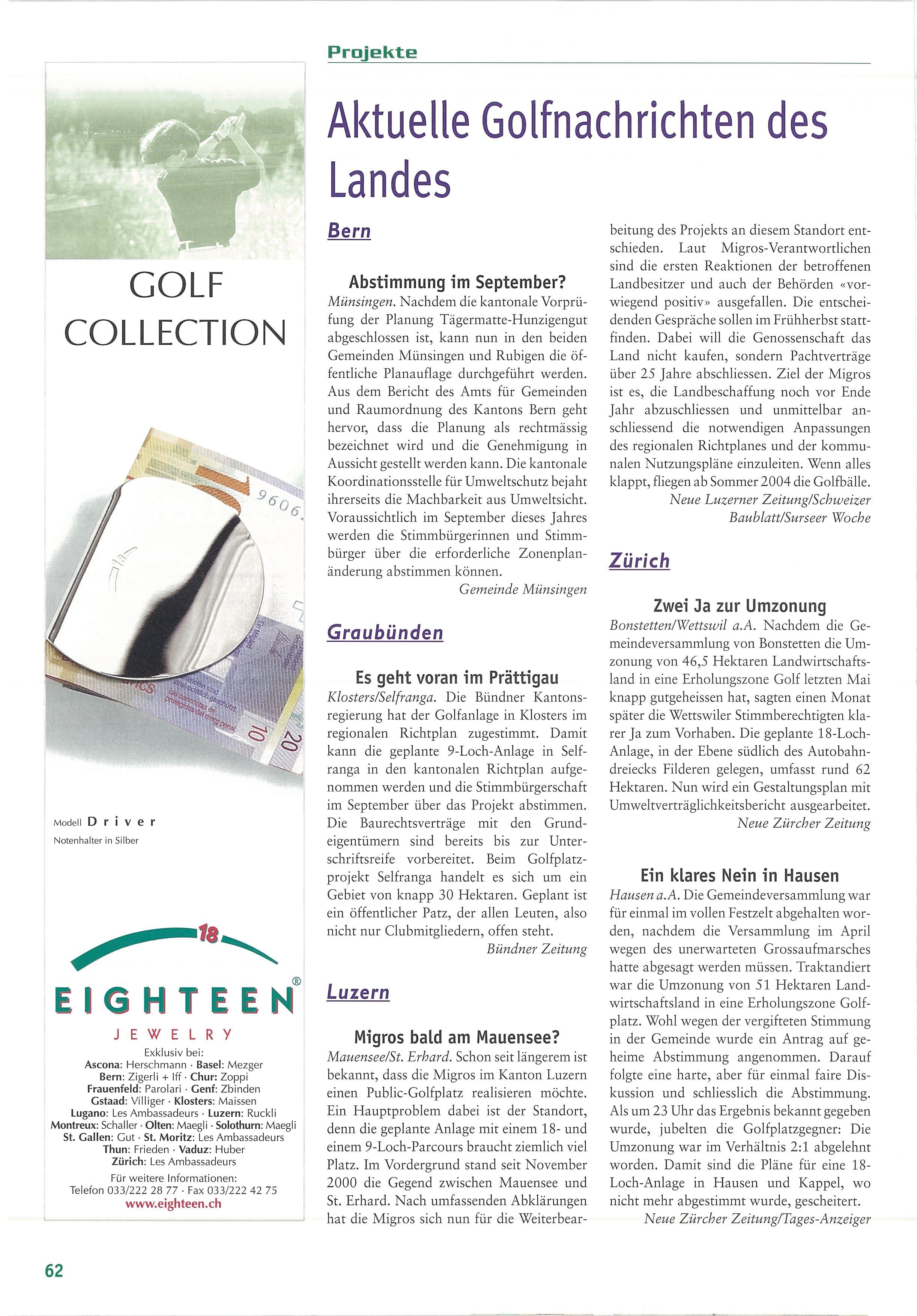 Projekte

GOLF COLLECTION

Modell Driver
Notenhalter in Silber

18
EIGHTEEN®
JEWELRY
Exklusiv bei:
Ascona: Herschmann · Basel: Mezger
Bern: Zigerli + Iff · Chur: Zoppi
Frauenfeld: Parolari · Genf: Zbinden
Gstaad: Villiger · Klosters: Maissen
Lugano: Les Ambassadeurs · Luzern: Ruckli
Montreux: Schaller · Olten: Maegli · Solothurn: Maegli
St. Gallen: Gut · St. Moritz: Les Ambassadeurs
Thun: Frieden · Vaduz: Huber
Zürich: Les Ambassadeurs
Für weitere Informationen:
Telefon 033/222 28 77 · Fax 033/222 42 75
www.eighteen.ch

Aktuelle Golfnachrichten des Landes

Bern

Abstimmung im September?
Münsingen. Nachdem die kantonale Vorprüfung der Planung Tägermatte-Hunzigengut abgeschlossen ist, kann nun in den beiden Gemeinden Münsingen und Rubigen die öffentliche Planauflage durchgeführt werden. Aus dem Bericht des Amts für Gemeinden und Raumordnung des Kantons Bern geht hervor, dass die Planung als rechtmässig bezeichnet wird und die Genehmigung in Aussicht gestellt werden kann. Die kantonale Koordinationsstelle für Umweltschutz bejaht ihrerseits die Machbarkeit aus Umweltsicht. Voraussichtlich im September dieses Jahres werden die Stimmbürgerinnen und Stimmbürger über die erforderliche Zonenplanänderung abstimmen können.
Gemeinde Münsingen

Graubünden

Es geht voran im Prättigau
Klosters/Selfranga. Die Bündner Kantonsregierung hat der Golfanlage in Klosters im regionalen Richtplan zugestimmt. Damit kann die geplante 9-Loch-Anlage in Selfranga in den kantonalen Richtplan aufgenommen werden und die Stimmbürgerschaft im September über das Projekt abstimmen. Die Baurechtsverträge mit den Grundeigentümern sind bereits bis zur Unterschriftsreife vorbereitet. Beim Golfplatzprojekt Selfranga handelt es sich um ein Gebiet von knapp 30 Hektaren. Geplant ist ein öffentlicher Patz, der allen Leuten, also nicht nur Clubmitgliedern, offen steht.
Bündner Zeitung

Luzern

Migros bald am Mauensee?
Mauensee/St. Erhard. Schon seit längerem ist bekannt, dass die Migros im Kanton Luzern einen Public-Golfplatz realisieren möchte. Ein Hauptproblem dabei ist der Standort, denn die geplante Anlage mit einem 18- und einem 9-Loch-Parcours braucht ziemlich viel Platz. Im Vordergrund stand seit November 2000 die Gegend zwischen Mauensee und St. Erhard. Nach umfassenden Abklärungen hat die Migros sich nun für die Weiterbearbeitung des Projekts an diesem Standort entschieden. Laut Migros-Verantwortlichen sind die ersten Reaktionen der betroffenen Landbesitzer und auch der Behörden «vorwiegend positiv» ausgefallen. Die entscheidenden Gespräche sollen im Frühherbst stattfinden. Dabei will die Genossenschaft das Land nicht kaufen, sondern Pachtverträge über 25 Jahre abschliessen. Ziel der Migros ist es, die Landbeschaffung noch vor Ende Jahr abzuschliessen und unmittelbar anschliessend die notwendigen Anpassungen des regionalen Richtplanes und der kommunalen Nutzungspläne einzuleiten. Wenn alles klappt, fliegen ab Sommer 2004 die Golfbälle.
Neue Luzerner Zeitung/Schweizer Baublatt/Surseer Woche

Zürich

Zwei Ja zur Umzonung
Bonstetten/Wettswil a.A. Nachdem die Gemeindeversammlung von Bonstetten die Umzonung von 46,5 Hektaren Landwirtschaftsland in eine Erholungszone Golf letzten Mai knapp gutgeheissen hat, sagten einen Monat später die Wettswiler Stimmberechtigten klarer Ja zum Vorhaben. Die geplante 18-Loch-Anlage, in der Ebene südlich des Autobahndreiecks Filderen gelegen, umfasst rund 62 Hektaren. Nun wird ein Gestaltungsplan mit Umweltverträglichkeitsbericht ausgearbeitet.
Neue Zürcher Zeitung

Ein klares Nein in Hausen
Hausen a.A. Die Gemeindeversammlung war für einmal im vollen Festzelt abgehalten worden, nachdem die Versammlung im April wegen des unerwarteten Grossaufmarsches hatte abgesagt werden müssen. Traktandiert war die Umzonung von 51 Hektaren Landwirtschaftsland in eine Erholungszone Golfplatz. Wohl wegen der vergifteten Stimmung in der Gemeinde wurde ein Antrag auf geheime Abstimmung angenommen. Darauf folgte eine harte, aber für einmal faire Diskussion und schliesslich die Abstimmung. Als um 23 Uhr das Ergebnis bekannt gegeben wurde, jubelten die Golfplatzgegner: Die Umzonung war im Verhältnis 2:1 abgelehnt worden. Damit sind die Pläne für eine 18-Loch-Anlage in Hausen und Kappel, wo nicht mehr abgestimmt wurde, gescheitert.
Neue Zürcher Zeitung/Tages-Anzeiger

62